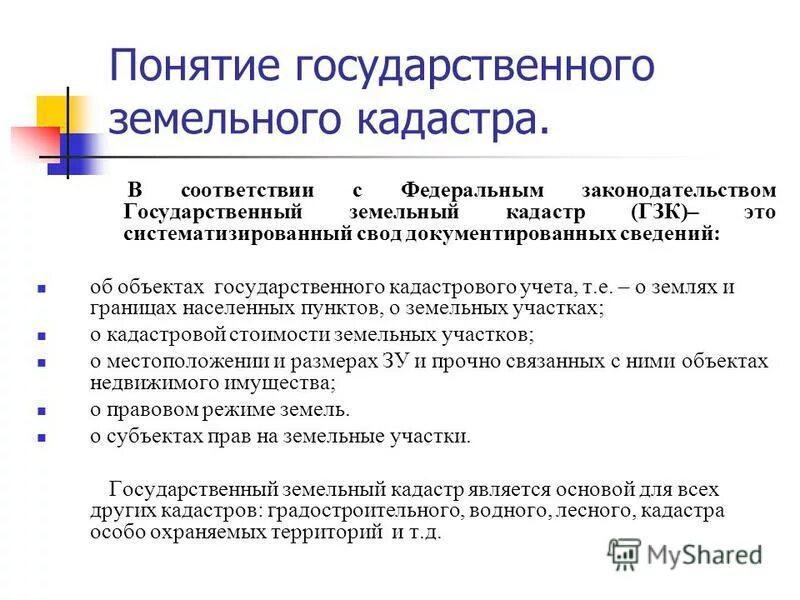 Понятие государственного земельного кадастра.

В соответствии с Федеральным законодательством Государственный земельный кадастр (ГЗК)– это систематизированный свод документированных сведений:

- об объектах государственного кадастрового учета, т.е. – о землях и границах населенных пунктов, о земельных участках;
- о кадастровой стоимости земельных участков;
- о местоположении и размерах ЗУ и прочно связанных с ними объектах недвижимого имущества;
- о правовом режиме земель.
- о субъектах прав на земельные участки.

Государственный земельный кадастр является основой для всех других кадастров: градостроительного, водного, лесного, кадастра особо охраняемых территорий и т.д.

MyShared